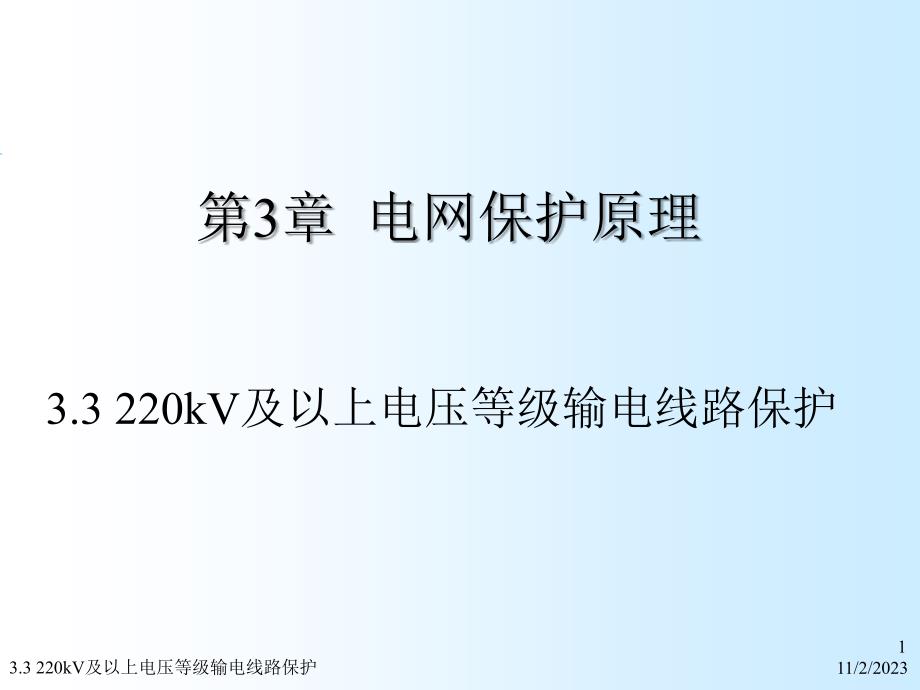 第3章 电网保护原理

3.3 220kV及以上电压等级输电线路保护

3.3 220kV及以上电压等级输电线路保护

1
11/2/2023